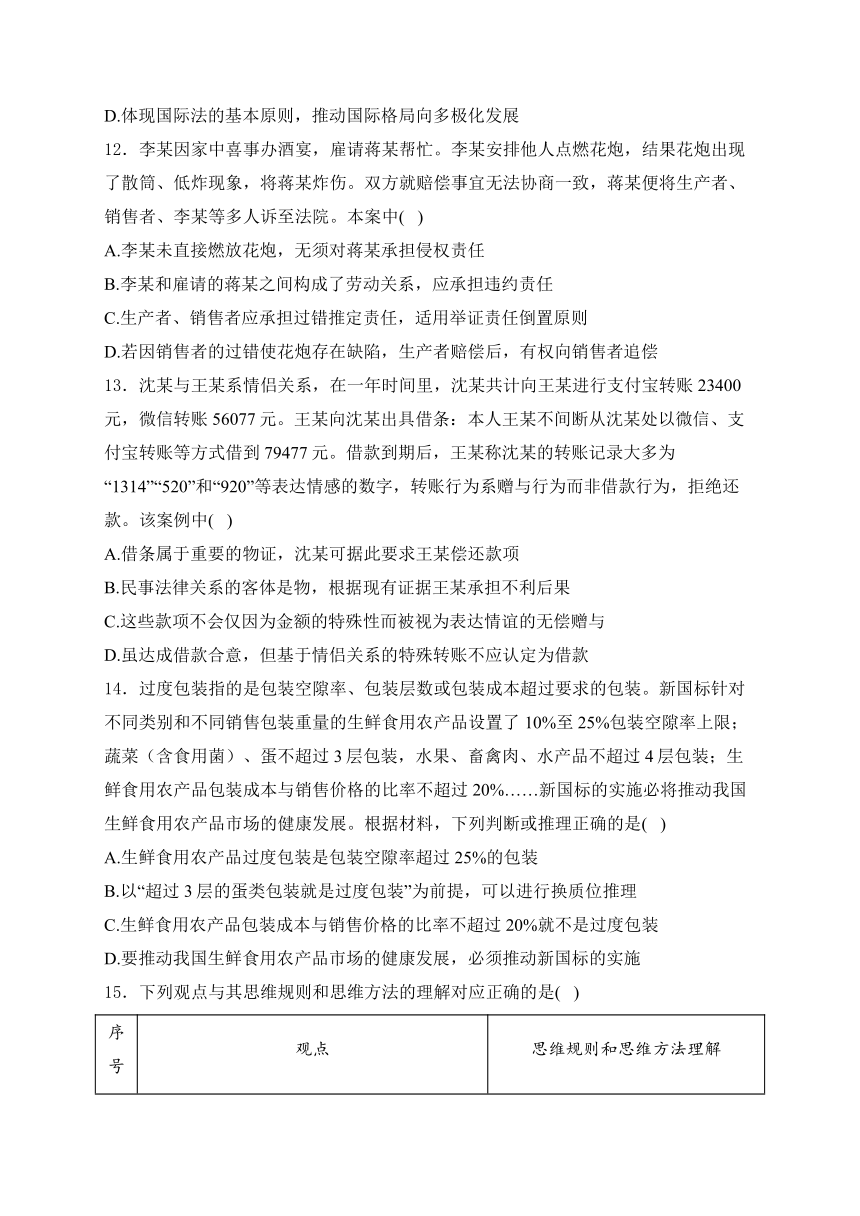 D.体现国际法的基本原则，推动国际格局向多极化发展

12．李某因家中喜事办酒宴，雇请蒋某帮忙。李某安排他人点燃花炮，结果花炮出现了散筒、低炸现象，将蒋某炸伤。双方就赔偿事宜无法协商一致，蒋某便将生产者、销售者、李某等多人诉至法院。本案中(   )

A.李某未直接燃放花炮，无须对蒋某承担侵权责任

B.李某和雇请的蒋某之间构成了劳动关系，应承担违约责任

C.生产者、销售者应承担过错推定责任，适用举证责任倒置原则

D.若因销售者的过错使花炮存在缺陷，生产者赔偿后，有权向销售者追偿

13．沈某与王某系情侣关系，在一年时间里，沈某共计向王某进行支付宝转账 23400 元，微信转账 56077 元。王某向沈某出具借条：本人王某不间断从沈某处以微信、支付宝转账等方式借到 79477 元。借款到期后，王某称沈某的转账记录大多为“1314”“520”和“920”等表达情感的数字，转账行为系赠与行为而非借款行为，拒绝还款。该案例中(   )

A.借条属于重要的物证，沈某可据此要求王某偿还款项

B.民事法律关系的客体是物，根据现有证据王某承担不利后果

C.这些款项不会仅因为金额的特殊性而被视为表达情谊的无偿赠与

D.虽达成借款合意，但基于情侣关系的特殊转账不应认定为借款

14．过度包装指的是包装空隙率、包装层数或包装成本超过要求的包装。新国标针对不同类别和不同销售包装重量的生鲜食用农产品设置了 10%至 25%包装空隙率上限；蔬菜（含食用菌）、蛋不超过 3 层包装，水果、畜禽肉、水产品不超过 4 层包装；生鲜食用农产品包装成本与销售价格的比率不超过 20%……新国标的实施必将推动我国生鲜食用农产品市场的健康发展。根据材料，下列判断或推理正确的是(   )

A.生鲜食用农产品过度包装是包装空隙率超过 25%的包装

B.以“超过 3 层的蛋类包装就是过度包装”为前提，可以进行换质位推理

C.生鲜食用农产品包装成本与销售价格的比率不超过 20%就不是过度包装

D.要推动我国生鲜食用农产品市场的健康发展，必须推动新国标的实施

15．下列观点与其思维规则和思维方法的理解对应正确的是(   )

| 序号 | 观点 | 思维规则和思维方法理解 |
|---|---|---|